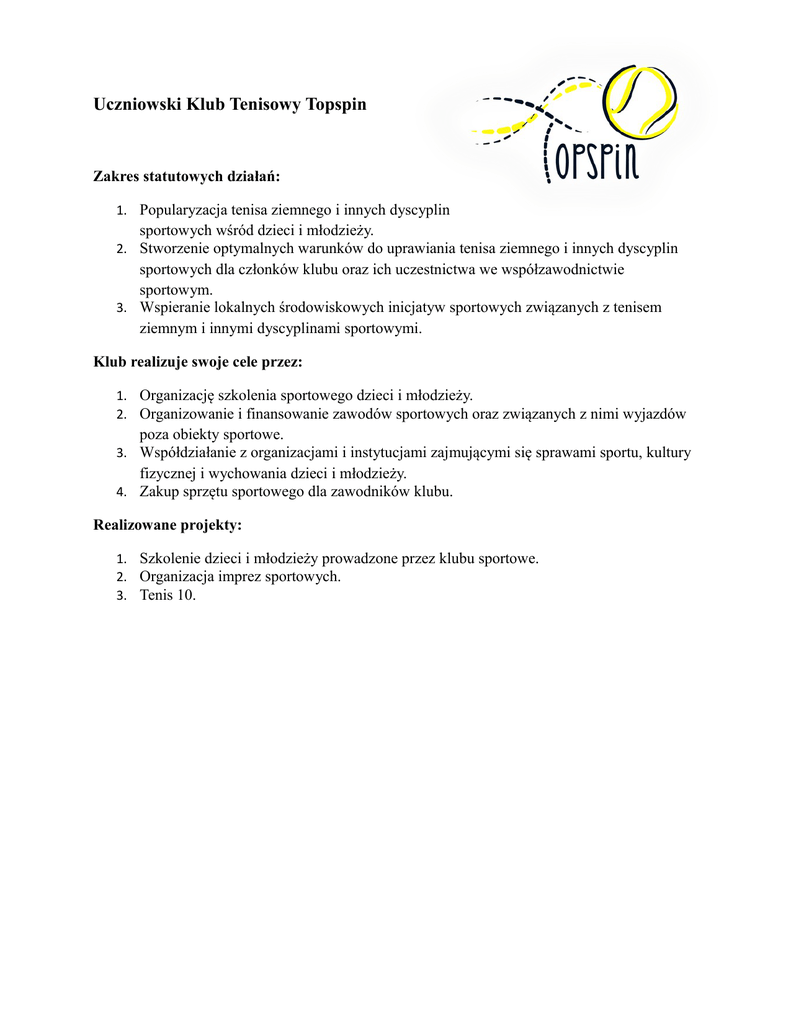 Uczniowski Klub Tenisowy Topspin

TOPSPIN

Zakres statutowych działań:

1. Popularyzacja tenisa ziemnego i innych dyscyplin sportowych wśród dzieci i młodzieży.
2. Stworzenie optymalnych warunków do uprawiania tenisa ziemnego i innych dyscyplin sportowych dla członków klubu oraz ich uczestnictwa we współzawodnictwie sportowym.
3. Wspieranie lokalnych środowiskowych inicjatyw sportowych związanych z tenisem ziemnym i innymi dyscyplinami sportowymi.

Klub realizuje swoje cele przez:

1. Organizację szkolenia sportowego dzieci i młodzieży.
2. Organizowanie i finansowanie zawodów sportowych oraz związanych z nimi wyjazdów poza obiekty sportowe.
3. Współdziałanie z organizacjami i instytucjami zajmującymi się sprawami sportu, kultury fizycznej i wychowania dzieci i młodzieży.
4. Zakup sprzętu sportowego dla zawodników klubu.

Realizowane projekty:

1. Szkolenie dzieci i młodzieży prowadzone przez klubu sportowe.
2. Organizacja imprez sportowych.
3. Tenis 10.